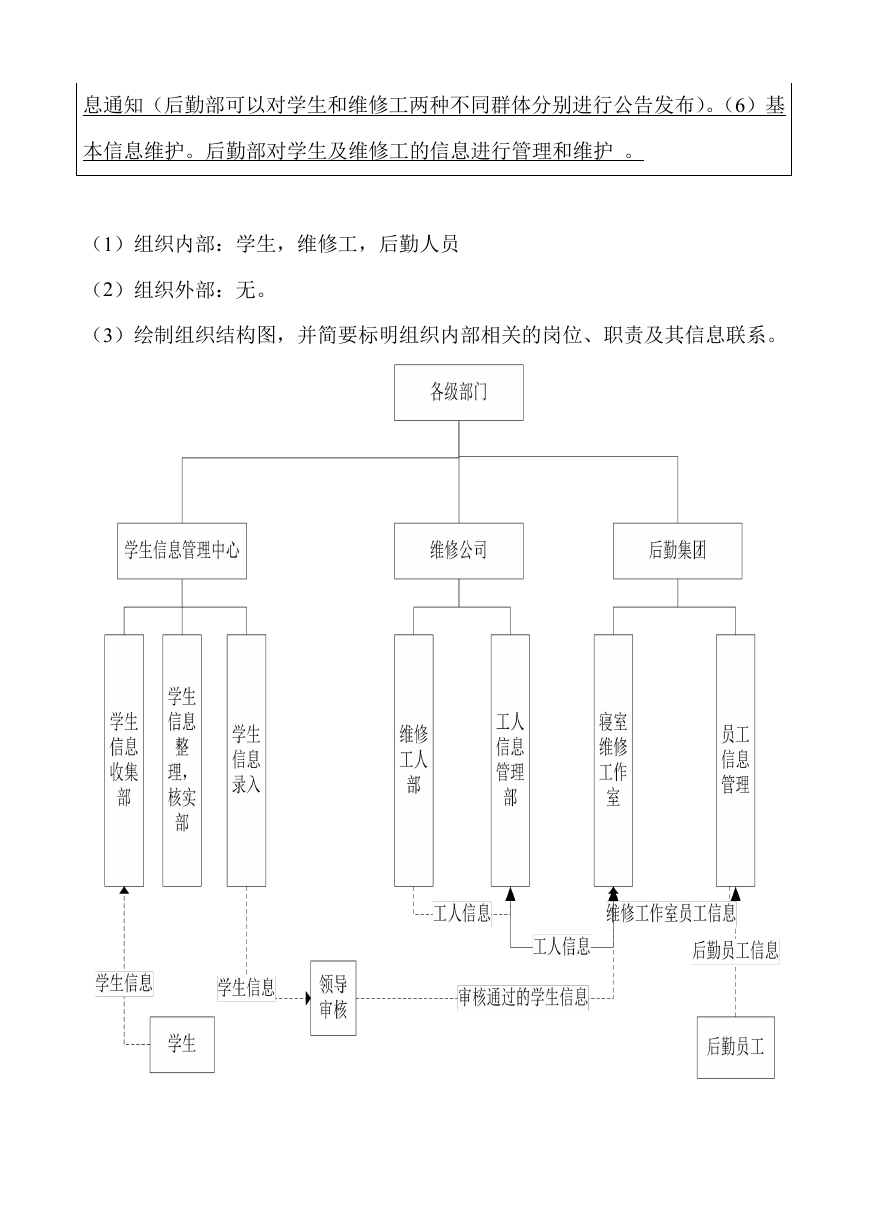 息通知（后勤部可以对学生和维修工两种不同群体分别进行公告发布）。(6）基本信息维护。后勤部对学生及维修工的信息进行管理和维护 。

（1）组织内部：学生，维修工，后勤人员

（2）组织外部：无。

（3）绘制组织结构图，并简要标明组织内部相关的岗位、职责及其信息联系。

各级部门

学生信息管理中心

维修公司

后勤集团

学生信息收集部

学生信息整理，核实部

学生信息录入

维修工人部

工人信息管理部

寝室维修工作室

员工信息管理

工人信息

工人信息

维修工作室员工信息

后勤员工信息

学生信息

学生信息

领导审核

审核通过的学生信息

学生

后勤员工